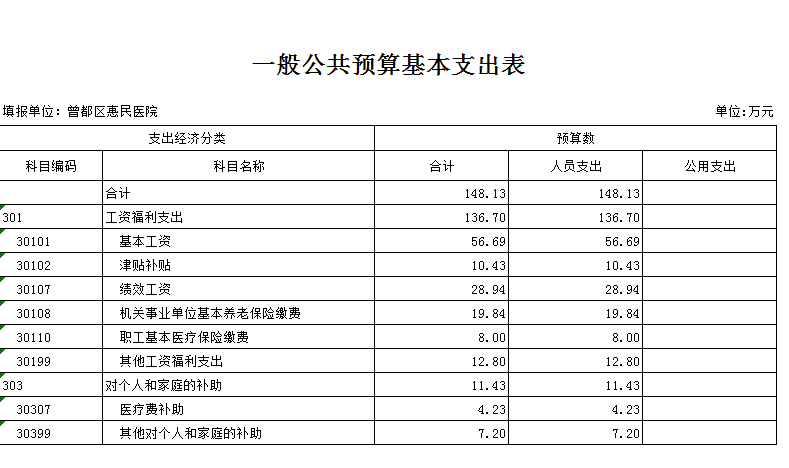 一般公共预算基本支出表

填报单位：曾都区惠民医院

单位：万元

| 支出经济分类 | | 预算数 | | |
|---|---|---|---|---|
| 科目编码 | 科目名称 | 合计 | 人员支出 | 公用支出 |
| | 合计 | 148.13 | 148.13 | |
| 301 | 工资福利支出 | 136.70 | 136.70 | |
| 30101 | 基本工资 | 56.69 | 56.69 | |
| 30102 | 津贴补贴 | 10.43 | 10.43 | |
| 30107 | 绩效工资 | 28.94 | 28.94 | |
| 30108 | 机关事业单位基本养老保险缴费 | 19.84 | 19.84 | |
| 30110 | 职工基本医疗保险缴费 | 8.00 | 8.00 | |
| 30199 | 其他工资福利支出 | 12.80 | 12.80 | |
| 303 | 对个人和家庭的补助 | 11.43 | 11.43 | |
| 30307 | 医疗费补助 | 4.23 | 4.23 | |
| 30399 | 其他对个人和家庭的补助 | 7.20 | 7.20 | |